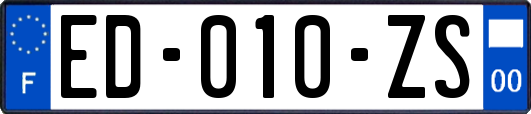 F
ED-010-ZS
00